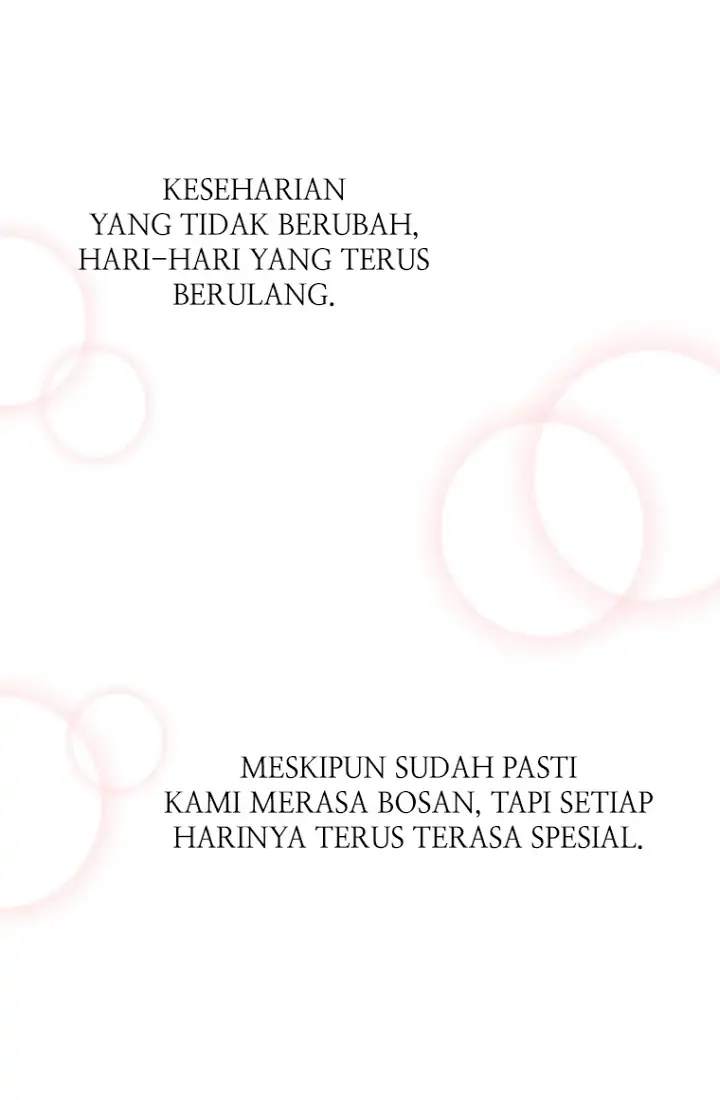 KESEHARIAN YANG TIDAK BERUBAH, HARI-HARI YANG TERUS BERULANG.

MESKIPUN SUDAH PASTI KAMI MERASA BOSAN, TAPI SETIAP HARINYA TERUS TERASA SPESIAL.